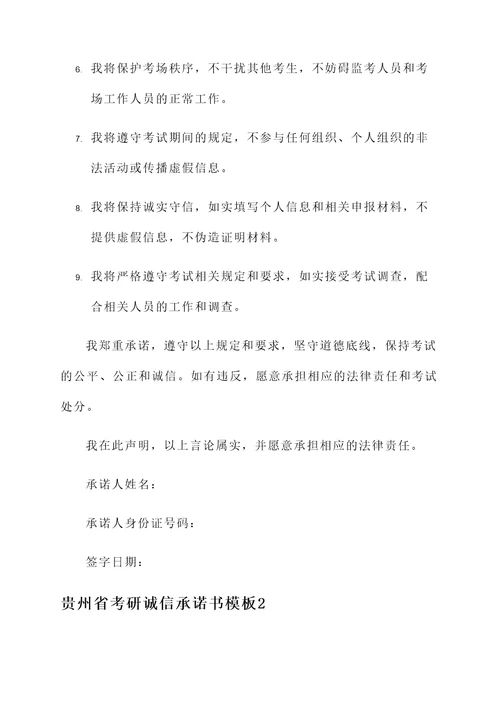 6. 我将保护考场秩序，不干扰其他考生，不妨碍监考人员和考场工作人员的正常工作。

7. 我将遵守考试期间的规定，不参与任何组织、个人组织的非法活动或传播虚假信息。

8. 我将保持诚实守信，如实填写个人信息和相关申报材料，不提供虚假信息，不伪造证明材料。

9. 我将严格遵守考试相关规定和要求，如实接受考试调查，配合相关人员的工作和调查。

我郑重承诺，遵守以上规定和要求，坚守道德底线，保持考试的公平、公正和诚信。如有违反，愿意承担相应的法律责任和考试处分。

我在此声明，以上言论属实，并愿意承担相应的法律责任。

承诺人姓名：

承诺人身份证号码：

签字日期：

贵州省考研诚信承诺书模板2